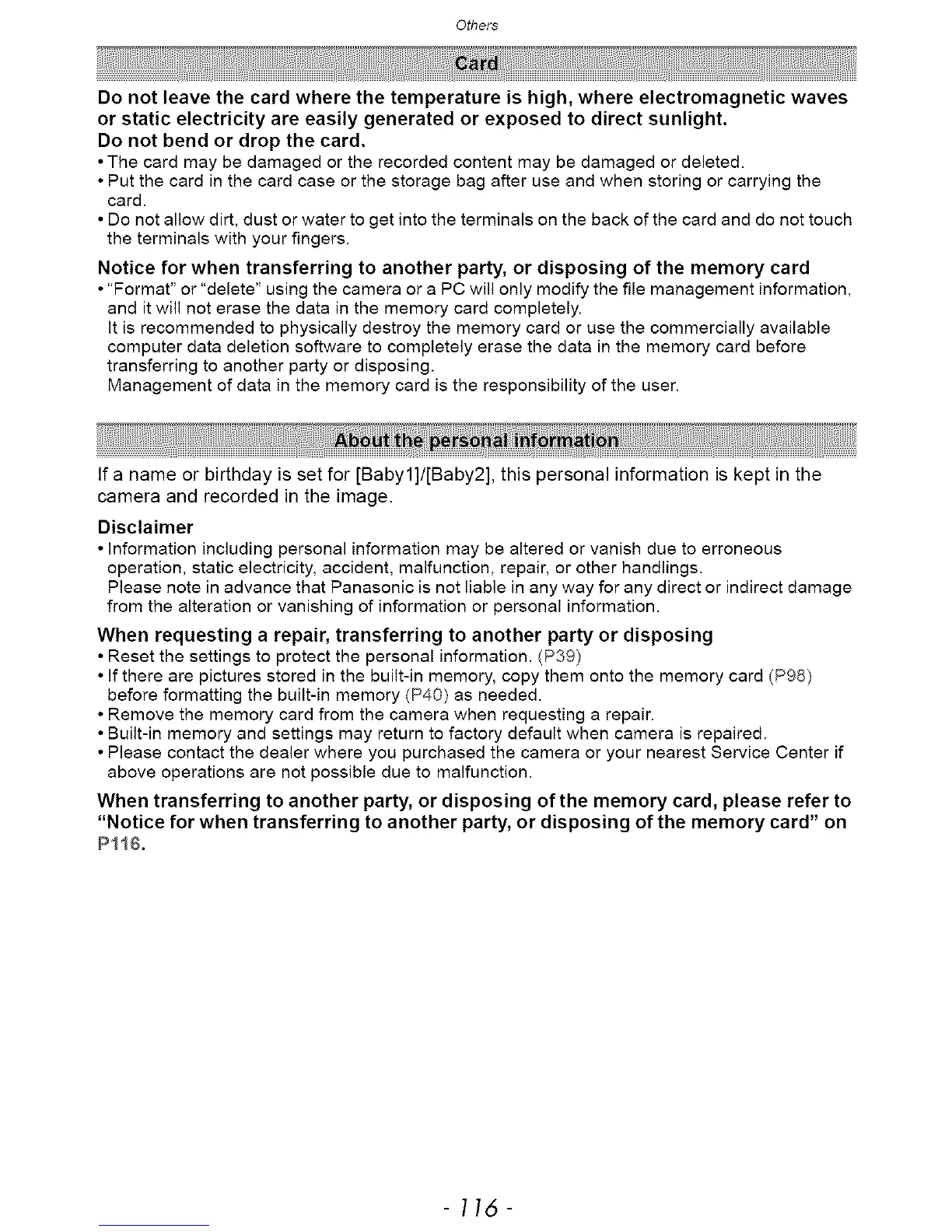 Others

Card

Do not leave the card where the temperature is high, where electromagnetic waves or static electricity are easily generated or exposed to direct sunlight.
Do not bend or drop the card.
• The card may be damaged or the recorded content may be damaged or deleted.
• Put the card in the card case or the storage bag after use and when storing or carrying the card.
• Do not allow dirt, dust or water to get into the terminals on the back of the card and do not touch the terminals with your fingers.

Notice for when transferring to another party, or disposing of the memory card
• "Format" or "delete" using the camera or a PC will only modify the file management information, and it will not erase the data in the memory card completely.
It is recommended to physically destroy the memory card or use the commercially available computer data deletion software to completely erase the data in the memory card before transferring to another party or disposing.
Management of data in the memory card is the responsibility of the user.

About the personal information

If a name or birthday is set for [Baby1]/[Baby2], this personal information is kept in the camera and recorded in the image.

Disclaimer
• Information including personal information may be altered or vanish due to erroneous operation, static electricity, accident, malfunction, repair, or other handlings.
Please note in advance that Panasonic is not liable in any way for any direct or indirect damage from the alteration or vanishing of information or personal information.

When requesting a repair, transferring to another party or disposing
• Reset the settings to protect the personal information. (P39)
• If there are pictures stored in the built-in memory, copy them onto the memory card (P98) before formatting the built-in memory (P40) as needed.
• Remove the memory card from the camera when requesting a repair.
• Built-in memory and settings may return to factory default when camera is repaired.
• Please contact the dealer where you purchased the camera or your nearest Service Center if above operations are not possible due to malfunction.

When transferring to another party, or disposing of the memory card, please refer to "Notice for when transferring to another party, or disposing of the memory card" on P116.

- 116 -